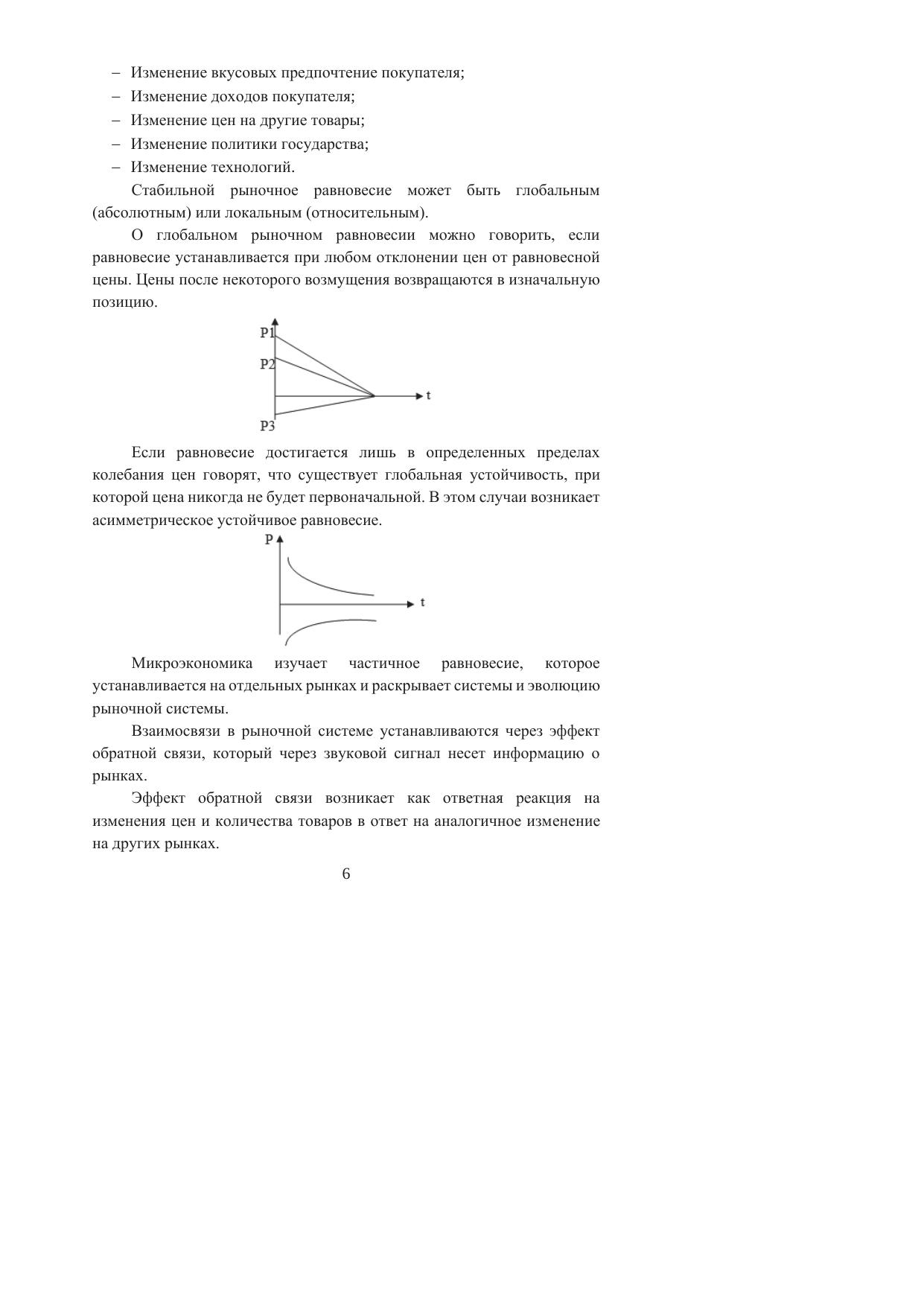 – Изменение вкусовых предпочтение покупателя;
– Изменение доходов покупателя;
– Изменение цен на другие товары;
– Изменение политики государства;
– Изменение технологий.

Стабильной рыночное равновесие может быть глобальным (абсолютным) или локальным (относительным).

О глобальном рыночном равновесии можно говорить, если равновесие устанавливается при любом отклонении цен от равновесной цены. Цены после некоторого возмущения возвращаются в изначальную позицию.

P1
P2
t
P3

Если равновесие достигается лишь в определенных пределах колебания цен говорят, что существует глобальная устойчивость, при которой цена никогда не будет первоначальной. В этом случаи возникает асимметрическое устойчивое равновесие.

P
t

Микроэкономика изучает частичное равновесие, которое устанавливается на отдельных рынках и раскрывает системы и эволюцию рыночной системы.

Взаимосвязи в рыночной системе устанавливаются через эффект обратной связи, который через звуковой сигнал несет информацию о рынках.

Эффект обратной связи возникает как ответная реакция на изменения цен и количества товаров в ответ на аналогичное изменение на других рынках.

6